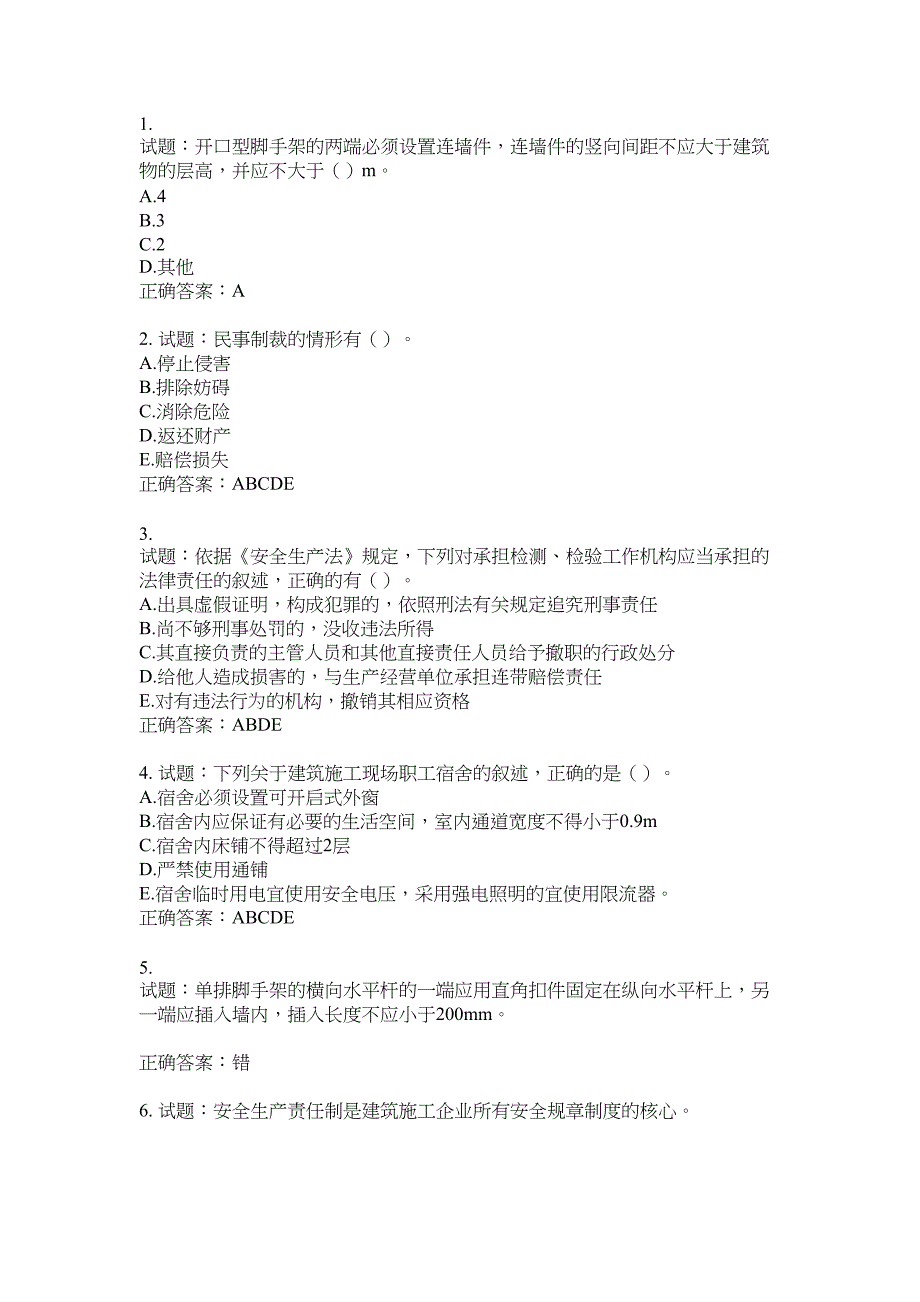 1.
试题：开口型脚手架的两端必须设置连墙件，连墙件的竖向间距不应大于建筑物的层高，并应不大于（ ）m。
A.4
B.3
C.2
D.其他
正确答案：A

2. 试题：民事制裁的情形有（ ）。
A.停止侵害
B.排除妨碍
C.消除危险
D.返还财产
E.赔偿损失
正确答案：ABCDE

3.
试题：依据《安全生产法》规定，下列对承担检测、检验工作机构应当承担的法律责任的叙述，正确的有（ ）。
A.出具虚假证明，构成犯罪的，依照刑法有关规定追究刑事责任
B.尚不够刑事处罚的，没收违法所得
C.其直接负责的主管人员和其他直接责任人员给予撤职的行政处分
D.给他人造成损害的，与生产经营单位承担连带赔偿责任
E.对有违法行为的机构，撤销其相应资格
正确答案：ABDE

4. 试题：下列关于建筑施工现场职工宿舍的叙述，正确的是（ ）。
A.宿舍必须设置可开启式外窗
B.宿舍内应保证有必要的生活空间，室内通道宽度不得小于0.9m
C.宿舍内床铺不得超过2层
D.严禁使用通铺
E.宿舍临时用电宜使用安全电压，采用强电照明的宜使用限流器。
正确答案：ABCDE

5.
试题：单排脚手架的横向水平杆的一端应用直角扣件固定在纵向水平杆上，另一端应插入墙内，插入长度不应小于200mm。

正确答案：错

6. 试题：安全生产责任制是建筑施工企业所有安全规章制度的核心。